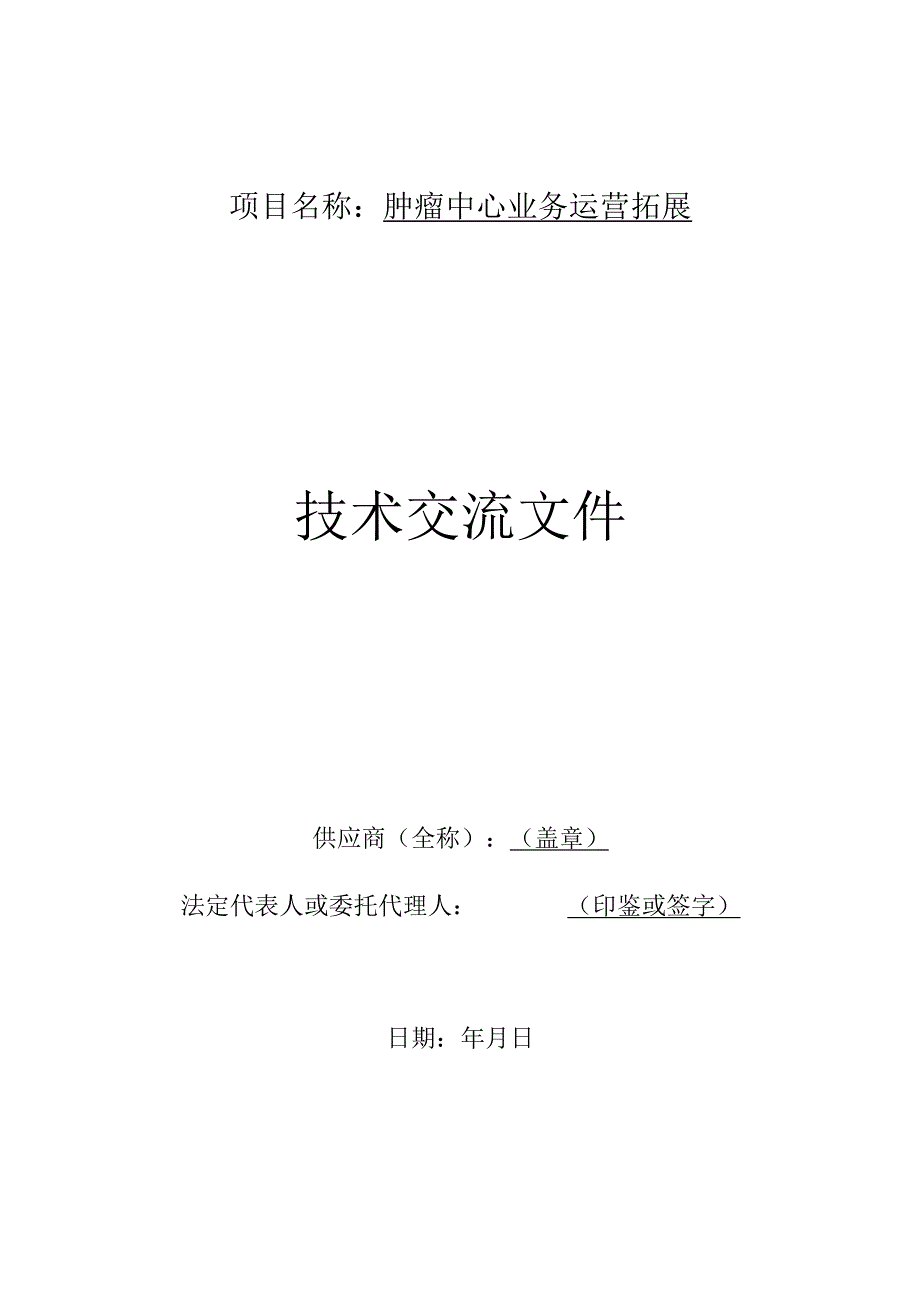 项目名称：肿瘤中心业务运营拓展

技术交流文件

供应商（全称）：（盖章）

法定代表人或委托代理人：（印鉴或签字）

日期：年月日